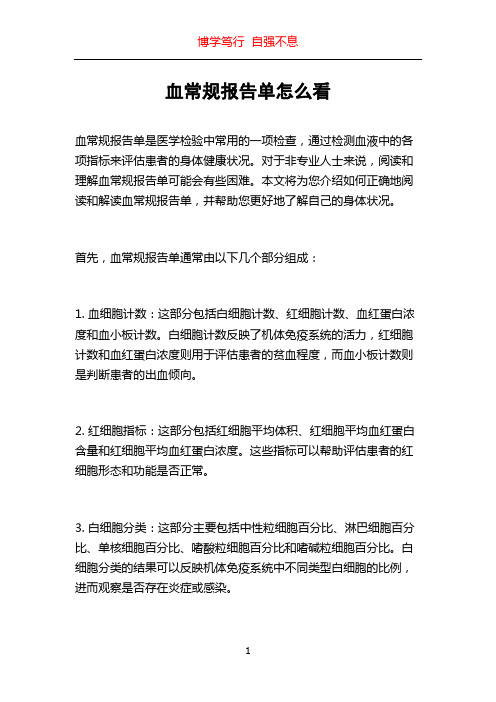 博学笃行 自强不息

血常规报告单怎么看

血常规报告单是医学检验中常用的一项检查，通过检测血液中的各项指标来评估患者的身体健康状况。对于非专业人士来说，阅读和理解血常规报告单可能会有些困难。本文将为您介绍如何正确地阅读和解读血常规报告单，并帮助您更好地了解自己的身体状况。

首先，血常规报告单通常由以下几个部分组成：

1. 血细胞计数：这部分包括白细胞计数、红细胞计数、血红蛋白浓度和血小板计数。白细胞计数反映了机体免疫系统的活力，红细胞计数和血红蛋白浓度则用于评估患者的贫血程度，而血小板计数则是判断患者的出血倾向。

2. 红细胞指标：这部分包括红细胞平均体积、红细胞平均血红蛋白含量和红细胞平均血红蛋白浓度。这些指标可以帮助评估患者的红细胞形态和功能是否正常。

3. 白细胞分类：这部分主要包括中性粒细胞百分比、淋巴细胞百分比、单核细胞百分比、嗜酸粒细胞百分比和嗜碱粒细胞百分比。白细胞分类的结果可以反映机体免疫系统中不同类型白细胞的比例，进而观察是否存在炎症或感染。

1